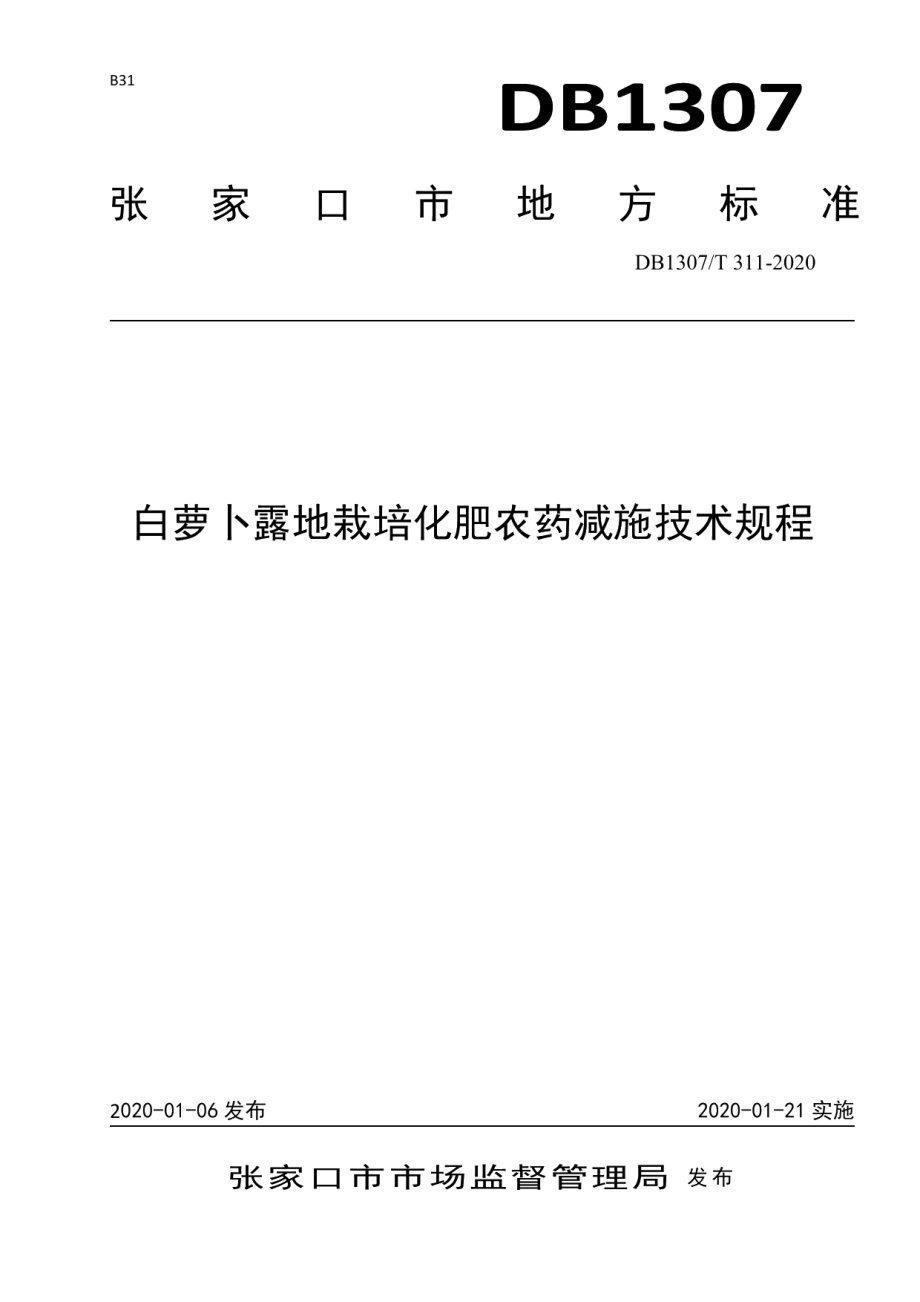 B31

DB1307

张 家 口 市 地 方 标 准

DB1307/T 311-2020

白萝卜露地栽培化肥农药减施技术规程

2020-01-06 发布

2020-01-21 实施

张家口市市场监督管理局 发布